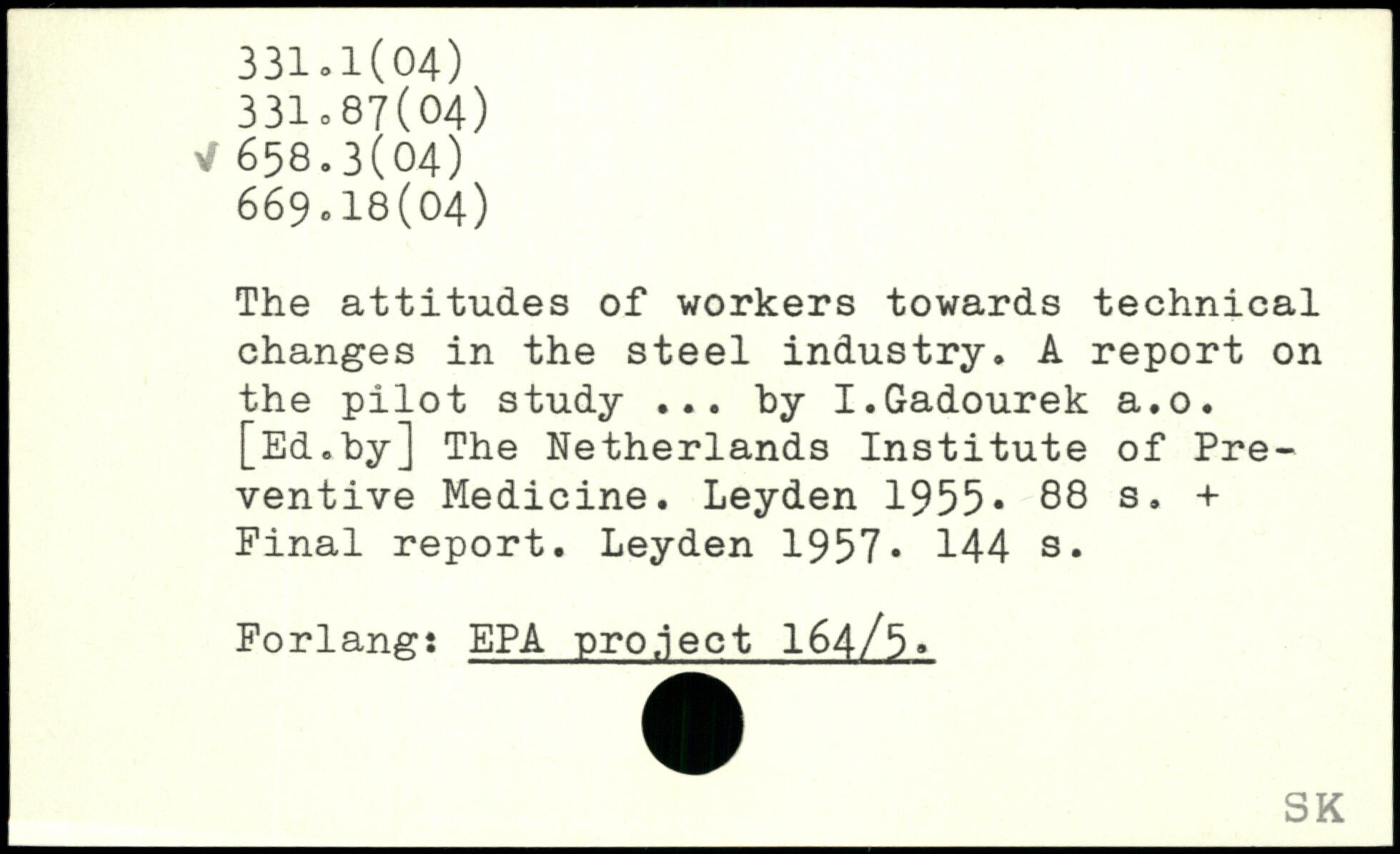 331.1(04)
331.87(04)
√ 658.3(04)
669.18(04)

The attitudes of workers towards technical changes in the steel industry. A report on the pilot study ... by I.Gadourek a.o. [Ed.by] The Netherlands Institute of Preventive Medicine. Leyden 1955. 88 s. + Final report. Leyden 1957. 144 s.

Forlang: EPA project 164/5.

SK